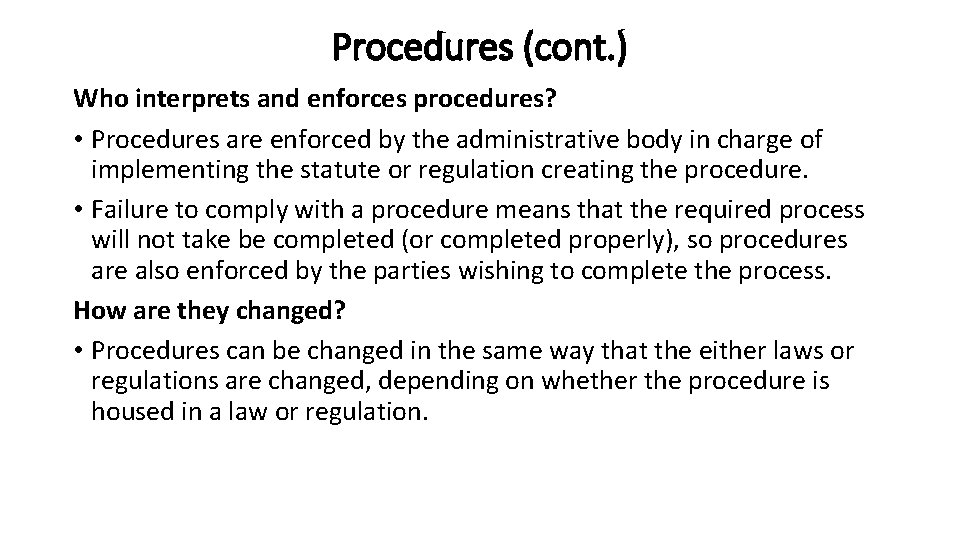 Procedures (cont.)

Who interprets and enforces procedures?

• Procedures are enforced by the administrative body in charge of implementing the statute or regulation creating the procedure.

• Failure to comply with a procedure means that the required process will not take be completed (or completed properly), so procedures are also enforced by the parties wishing to complete the process.

How are they changed?

• Procedures can be changed in the same way that the either laws or regulations are changed, depending on whether the procedure is housed in a law or regulation.